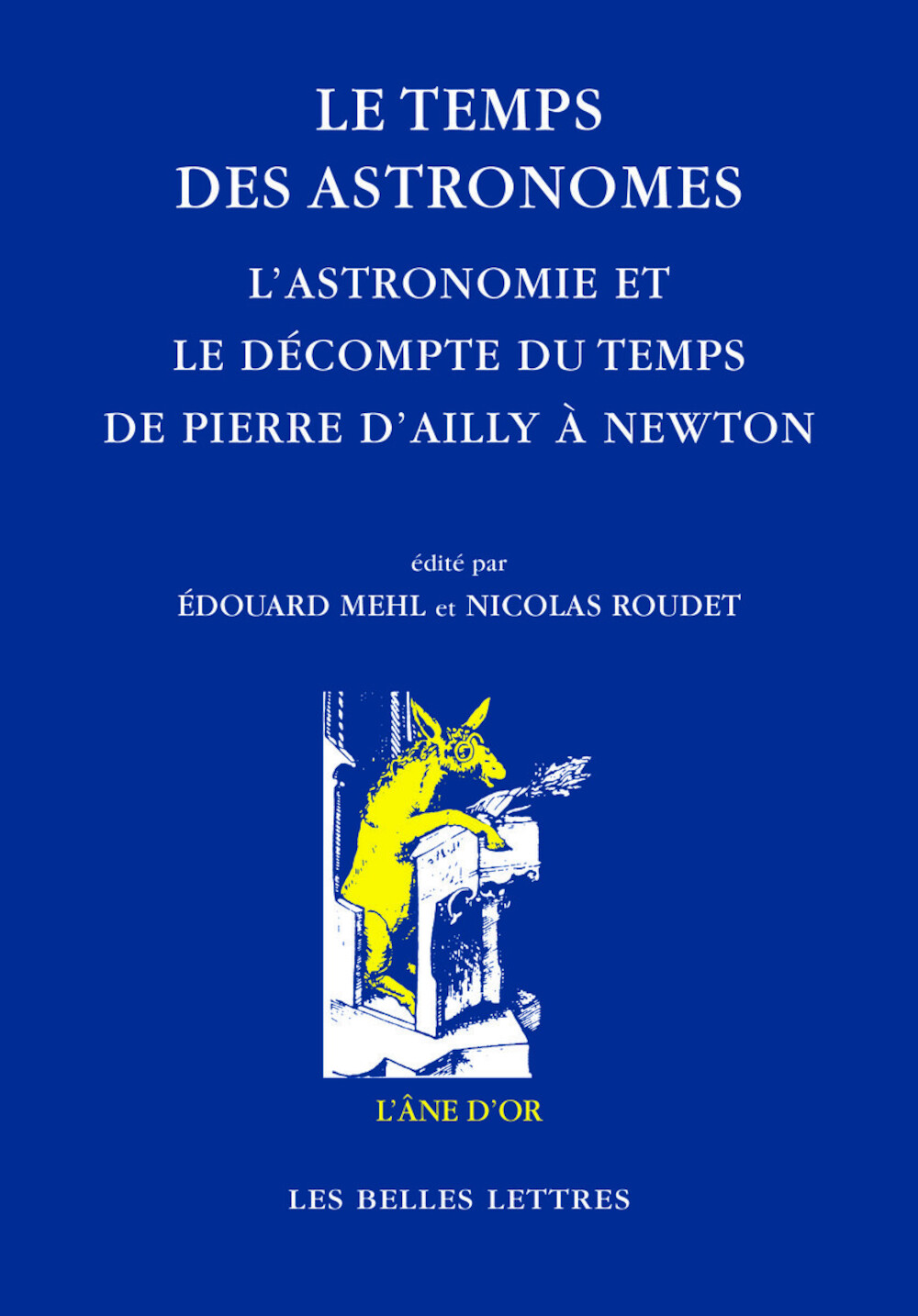 LE TEMPS DES ASTRONOMES

L'ASTRONOMIE ET LE DÉCOMPTE DU TEMPS DE PIERRE D'AILLY À NEWTON

édité par

ÉDOUARD MEHL et NICOLAS ROUDET

L'ÂNE D'OR

LES BELLES LETTRES